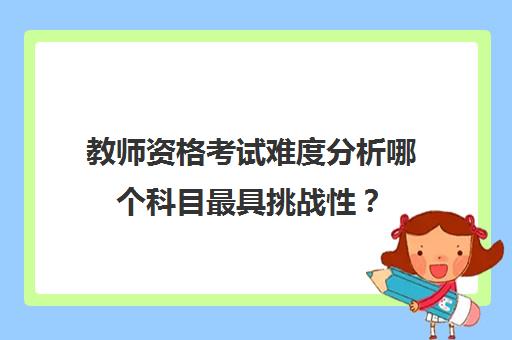 教师资格考试难度分析哪个科目最具挑战性？